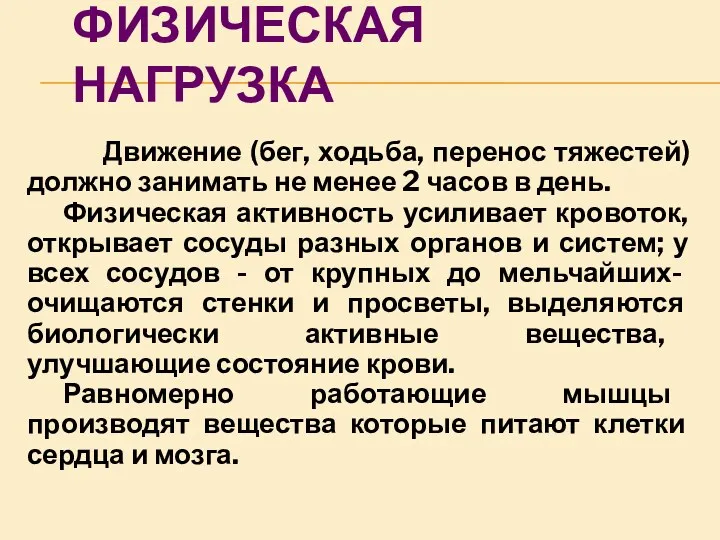 ФИЗИЧЕСКАЯ НАГРУЗКА

Движение (бег, ходьба, перенос тяжестей) должно занимать не менее 2 часов в день.

Физическая активность усиливает кровоток, открывает сосуды разных органов и систем; у всех сосудов - от крупных до мельчайших- очищаются стенки и просветы, выделяются биологически активные вещества, улучшающие состояние крови.

Равномерно работающие мышцы производят вещества которые питают клетки сердца и мозга.